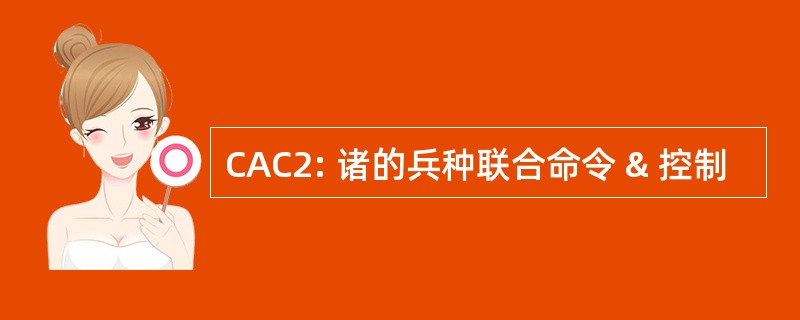 CAC2: 诸的兵种联合命令 & 控制